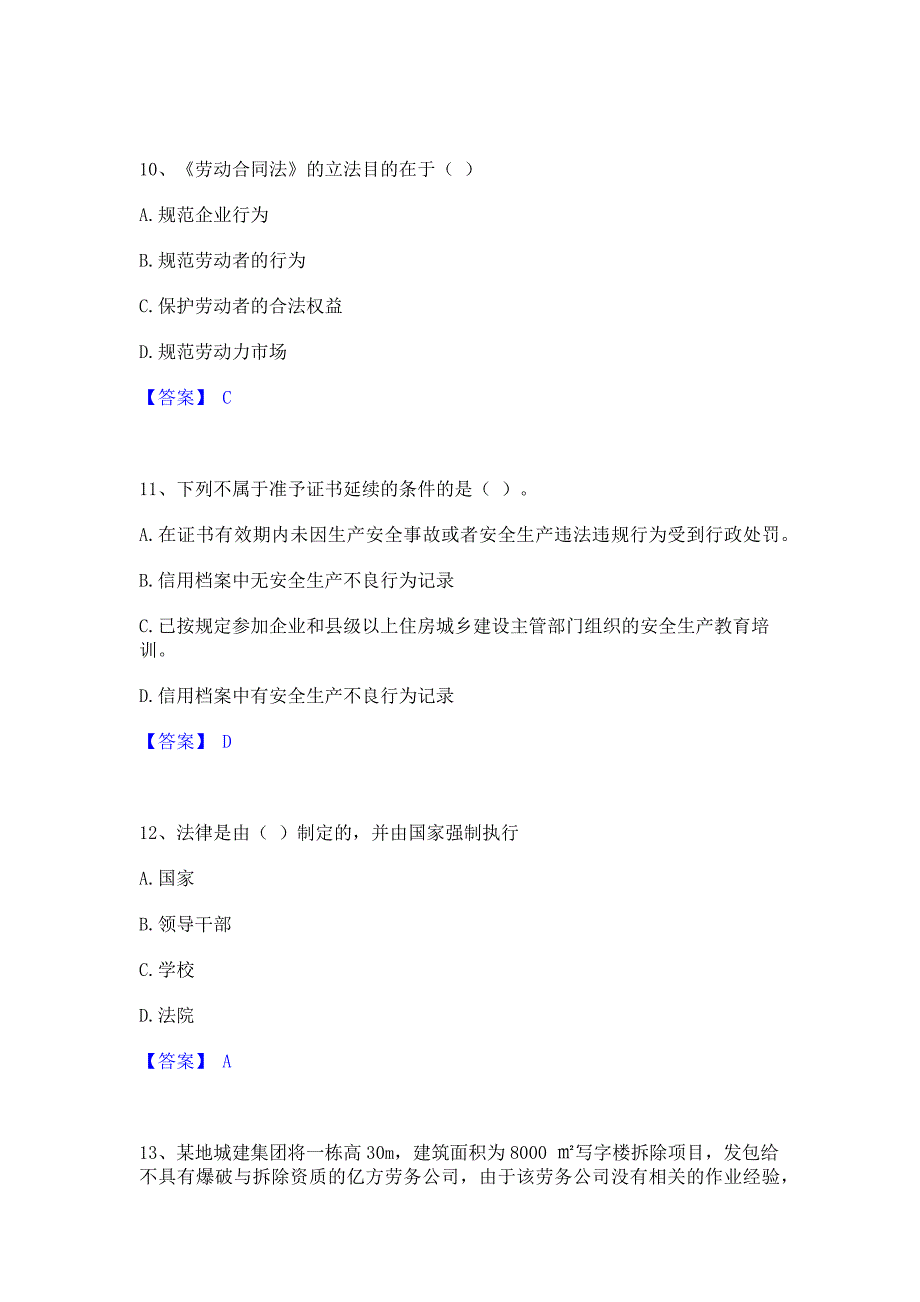 10、《劳动合同法》的立法目的在于（ ）

A. 规范企业行为

B. 规范劳动者的行为

C. 保护劳动者的合法权益

D. 规范劳动力市场

【答案】 C

11、下列不属于准予证书延续的条件的是（ ）。

A. 在证书有效期内未因生产安全事故或者安全生产违法违规行为受到行政处罚。

B. 信用档案中无安全生产不良行为记录

C. 已按规定参加企业和县级以上住房城乡建设主管部门组织的安全生产教育培训。

D. 信用档案中有安全生产不良行为记录

【答案】 D

12、法律是由（ ）制定的，并由国家强制执行

A. 国家

B. 领导干部

C. 学校

D. 法院

【答案】 A

13、某地城建集团将一栋高 30m，建筑面积为 8000 ㎡写字楼拆除项目，发包给不具有爆破与拆除资质的亿方劳务公司，由于该劳务公司没有相关的作业经验，